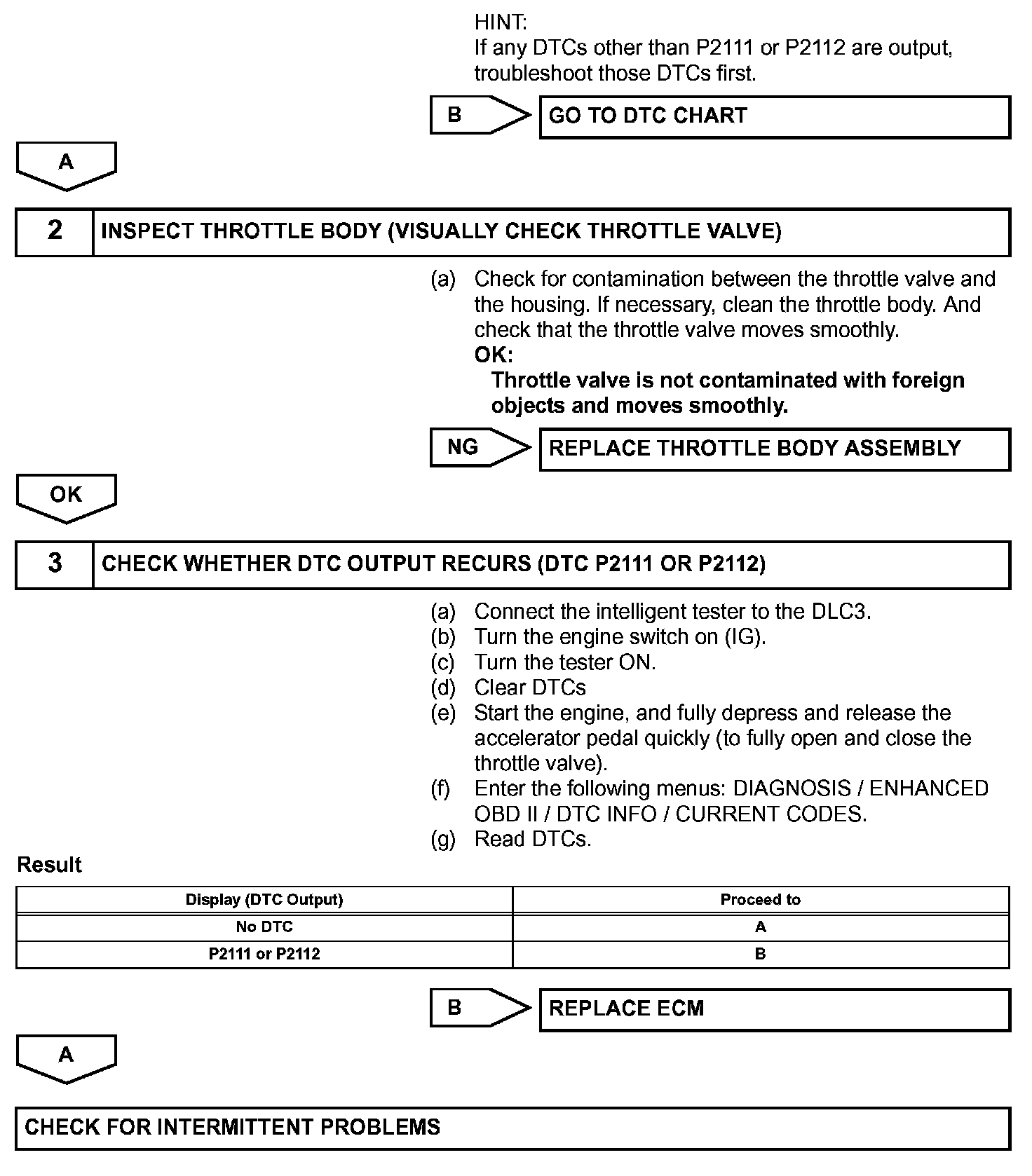 HINT:
If any DTCs other than P2111 or P2112 are output, troubleshoot those DTCs first.

B

GO TO DTC CHART

A

2

INSPECT THROTTLE BODY (VISUALLY CHECK THROTTLE VALVE)

(a) Check for contamination between the throttle valve and the housing. If necessary, clean the throttle body. And check that the throttle valve moves smoothly.
OK:
Throttle valve is not contaminated with foreign objects and moves smoothly.

NG

REPLACE THROTTLE BODY ASSEMBLY

OK

3

CHECK WHETHER DTC OUTPUT RECURS (DTC P2111 OR P2112)

(a) Connect the intelligent tester to the DLC3.
(b) Turn the engine switch on (IG).
(c) Turn the tester ON.
(d) Clear DTCs
(e) Start the engine, and fully depress and release the accelerator pedal quickly (to fully open and close the throttle valve).
(f) Enter the following menus: DIAGNOSIS / ENHANCED OBD II / DTC INFO / CURRENT CODES.
(g) Read DTCs.

Result

| Display (DTC Output) | Proceed to |
|---|---|
| No DTC | A |
| P2111 or P2112 | B |

B

REPLACE ECM

A

CHECK FOR INTERMITTENT PROBLEMS